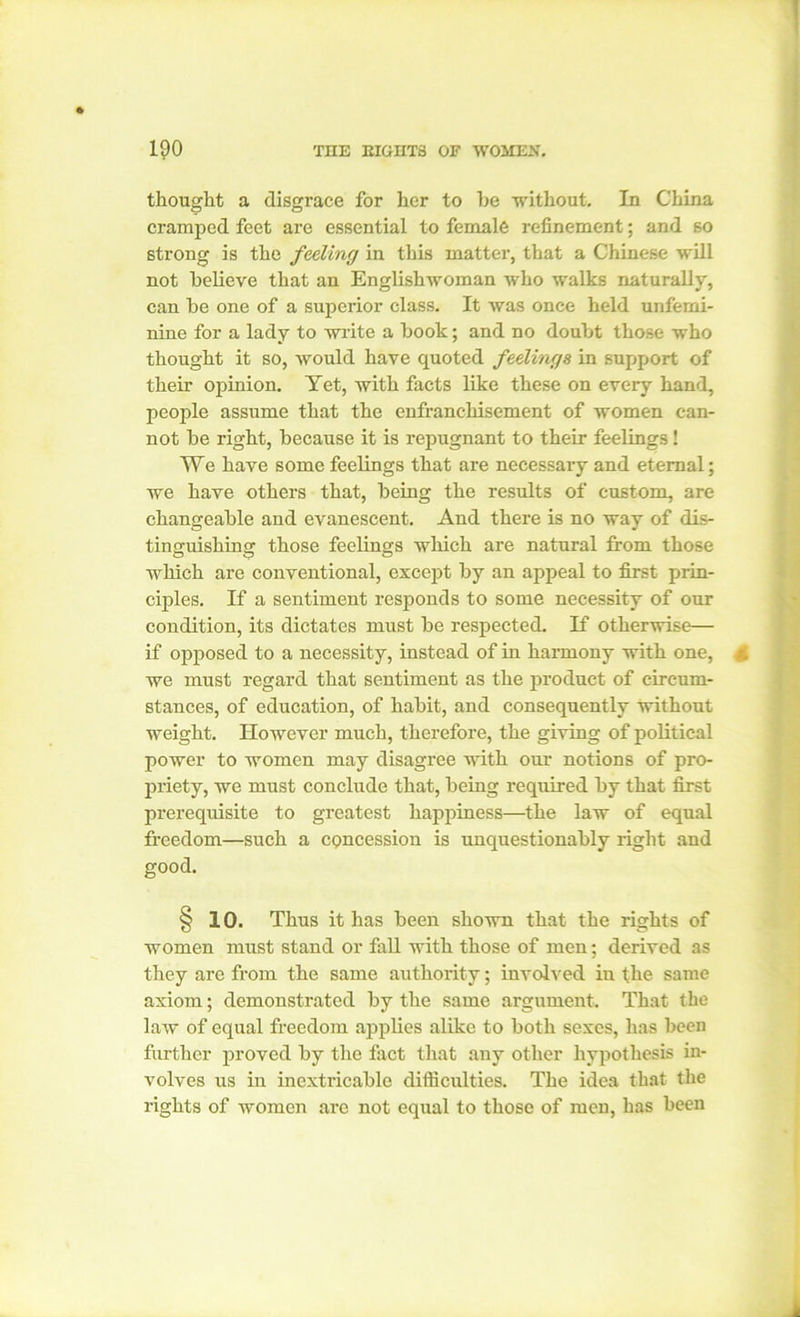 190 THE RIGHTS OF WOMEN.

thought a disgrace for her to be without. In China cramped feet are essential to female refinement; and so strong is the feeling in this matter, that a Chinese will not believe that an Englishwoman who walks naturally, can be one of a superior class. It was once held unfeminine for a lady to write a book; and no doubt those who thought it so, would have quoted feelings in support of their opinion. Yet, with facts like these on every hand, people assume that the enfranchisement of women cannot be right, because it is repugnant to their feelings!

We have some feelings that are necessary and eternal; we have others that, being the results of custom, are changeable and evanescent. And there is no way of distinguishing those feelings which are natural from those which are conventional, except by an appeal to first principles. If a sentiment responds to some necessity of our condition, its dictates must be respected. If otherwise—if opposed to a necessity, instead of in harmony with one, we must regard that sentiment as the product of circumstances, of education, of habit, and consequently without weight. However much, therefore, the giving of political power to women may disagree with our notions of propriety, we must conclude that, being required by that first prerequisite to greatest happiness—the law of equal freedom—such a concession is unquestionably right and good.

§ 10. Thus it has been shown that the rights of women must stand or fall with those of men; derived as they are from the same authority; involved in the same axiom; demonstrated by the same argument. That the law of equal freedom applies alike to both sexes, has been further proved by the fact that any other hypothesis involves us in inextricable difficulties. The idea that the rights of women are not equal to those of men, has been